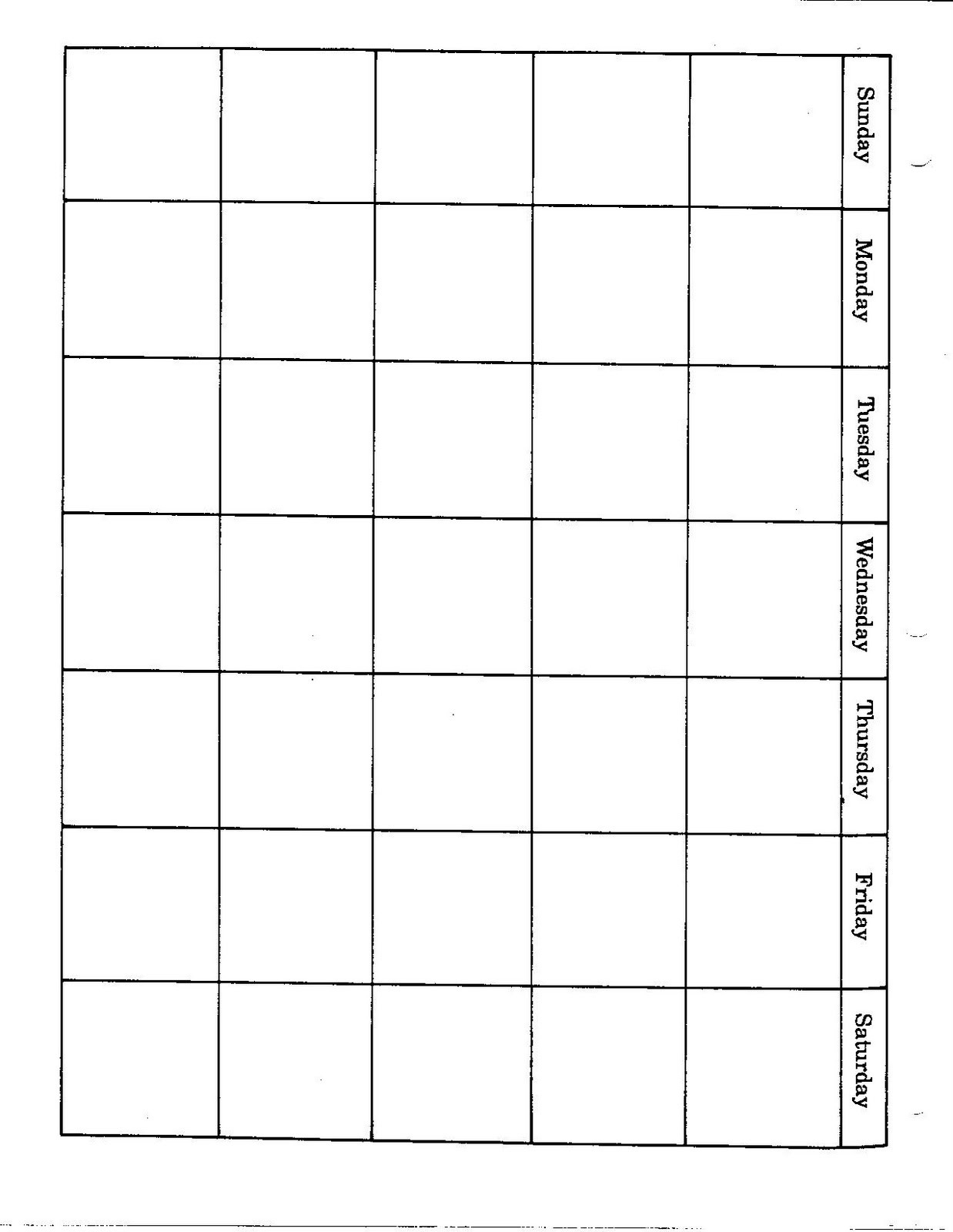 | Sunday | Monday | Tuesday | Wednesday | Thursday | Friday | Saturday |
|---|---|---|---|---|---|---|
| | | | | | | |
| | | | | | | |
| | | | | | | |
| | | | | | | |
| | | | | | | |